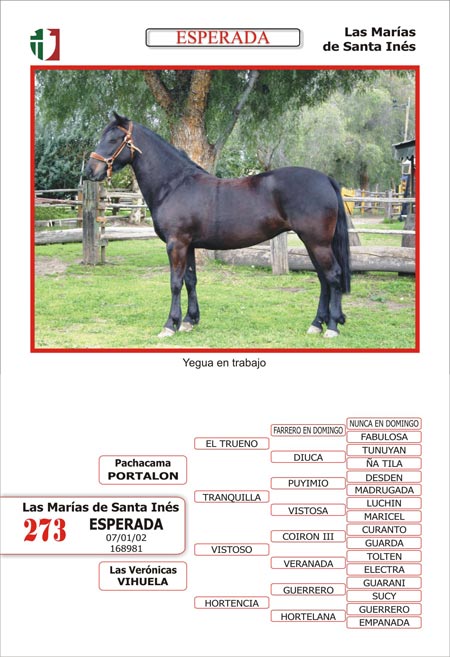 ESPERADA

Las Marías de Santa Inés

Yegua en trabajo

Las Marías de Santa Inés
273 ESPERADA
07/01/02
168981

Pachacama
PORTALON

Las Verónicas
VIHUELA

EL TRUENO
TRANQUILLA
VISTOSO
HORTENCIA

FARRERO EN DOMINGO
DIUCA
PUYIMIO
VISTOSA
COIRON III
VERANADA
GUERRERO
HORTELANA

NUNCA EN DOMINGO
FABULOSA
TUNUYAN
ÑA TILA
DESDEN
MADRUGADA
LUCHIN
MARICEL
CURANTO
GUARDA
TOLTEN
ELECTRA
GUARANI
SUCY
GUERRERO
EMPANADA